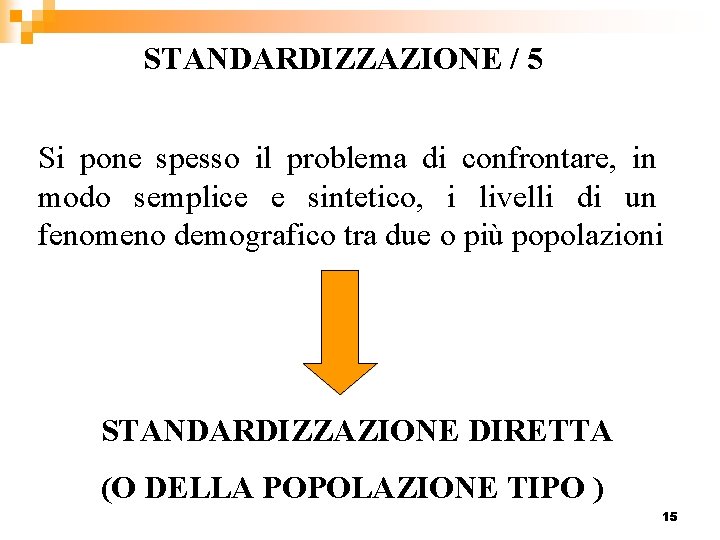 STANDARDIZZAZIONE / 5

Si pone spesso il problema di confrontare, in modo semplice e sintetico, i livelli di un fenomeno demografico tra due o più popolazioni

STANDARDIZZAZIONE DIRETTA

(O DELLA POPOLAZIONE TIPO )

15